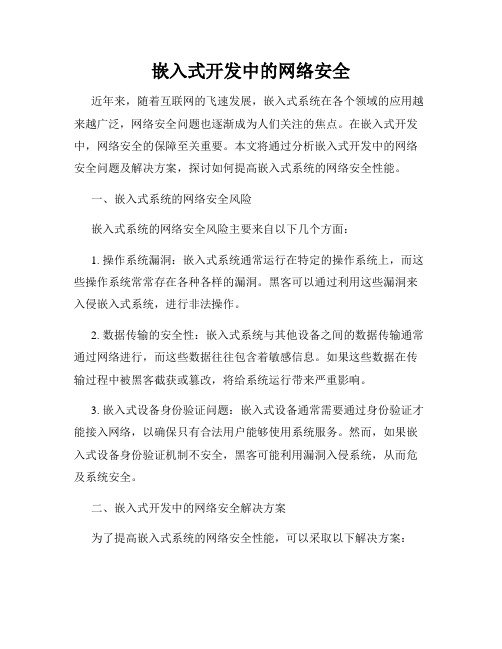 嵌入式开发中的网络安全

近年来，随着互联网的飞速发展，嵌入式系统在各个领域的应用越来越广泛，网络安全问题也逐渐成为人们关注的焦点。在嵌入式开发中，网络安全的保障至关重要。本文将通过分析嵌入式开发中的网络安全问题及解决方案，探讨如何提高嵌入式系统的网络安全性能。

一、嵌入式系统的网络安全风险

嵌入式系统的网络安全风险主要来自以下几个方面：

1. 操作系统漏洞：嵌入式系统通常运行在特定的操作系统上，而这些操作系统常常存在各种各样的漏洞。黑客可以通过利用这些漏洞来入侵嵌入式系统，进行非法操作。

2. 数据传输的安全性：嵌入式系统与其他设备之间的数据传输通常通过网络进行，而这些数据往往包含着敏感信息。如果这些数据在传输过程中被黑客截获或篡改，将给系统运行带来严重影响。

3. 嵌入式设备身份验证问题：嵌入式设备通常需要通过身份验证才能接入网络，以确保只有合法用户能够使用系统服务。然而，如果嵌入式设备身份验证机制不安全，黑客可能利用漏洞入侵系统，从而危及系统安全。

二、嵌入式开发中的网络安全解决方案

为了提高嵌入式系统的网络安全性能，可以采取以下解决方案：